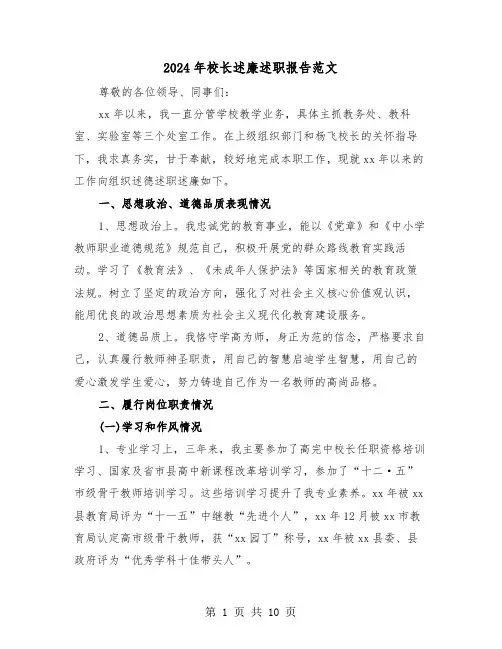 2024年校长述廉述职报告范文

尊敬的各位领导、同事们：

xx年以来，我一直分管学校教学业务，具体主抓教务处、教科室、实验室等三个处室工作。在上级组织部门和杨飞校长的关怀指导下，我求真务实，甘于奉献，较好地完成本职工作，现就xx年以来的工作向组织述德述职述廉如下。

一、思想政治、道德品质表现情况

1、思想政治上。我忠诚党的教育事业，能以《党章》和《中小学教师职业道德规范》规范自己，积极开展党的群众路线教育实践活动。学习了《教育法》、《未成年人保护法》等国家相关的教育政策法规。树立了坚定的政治方向，强化了对社会主义核心价值观认识，能用优良的政治思想素质为社会主义现代化教育建设服务。

2、道德品质上。我恪守学高为师，身正为范的信念，严格要求自己，认真履行教师神圣职责，用自己的智慧启迪学生智慧，用自己的爱心激发学生爱心，努力铸造自己作为一名教师的高尚品格。

二、履行岗位职责情况

(一)学习和作风情况

1、专业学习上，三年来，我主要参加了高完中校长任职资格培训学习、国家及省市县高中新课程改革培训学习，参加了“十二·五”市级骨干教师培训学习。这些培训学习提升了我专业素养。xx年被xx县教育局评为“十一五”中继教“先进个人”，xx年12月被xx市教育局认定高市级骨干教师，获“xx园丁”称号，xx年被xx县委、县政府评为“优秀学科十佳带头人”。

第 1 页 共 10 页